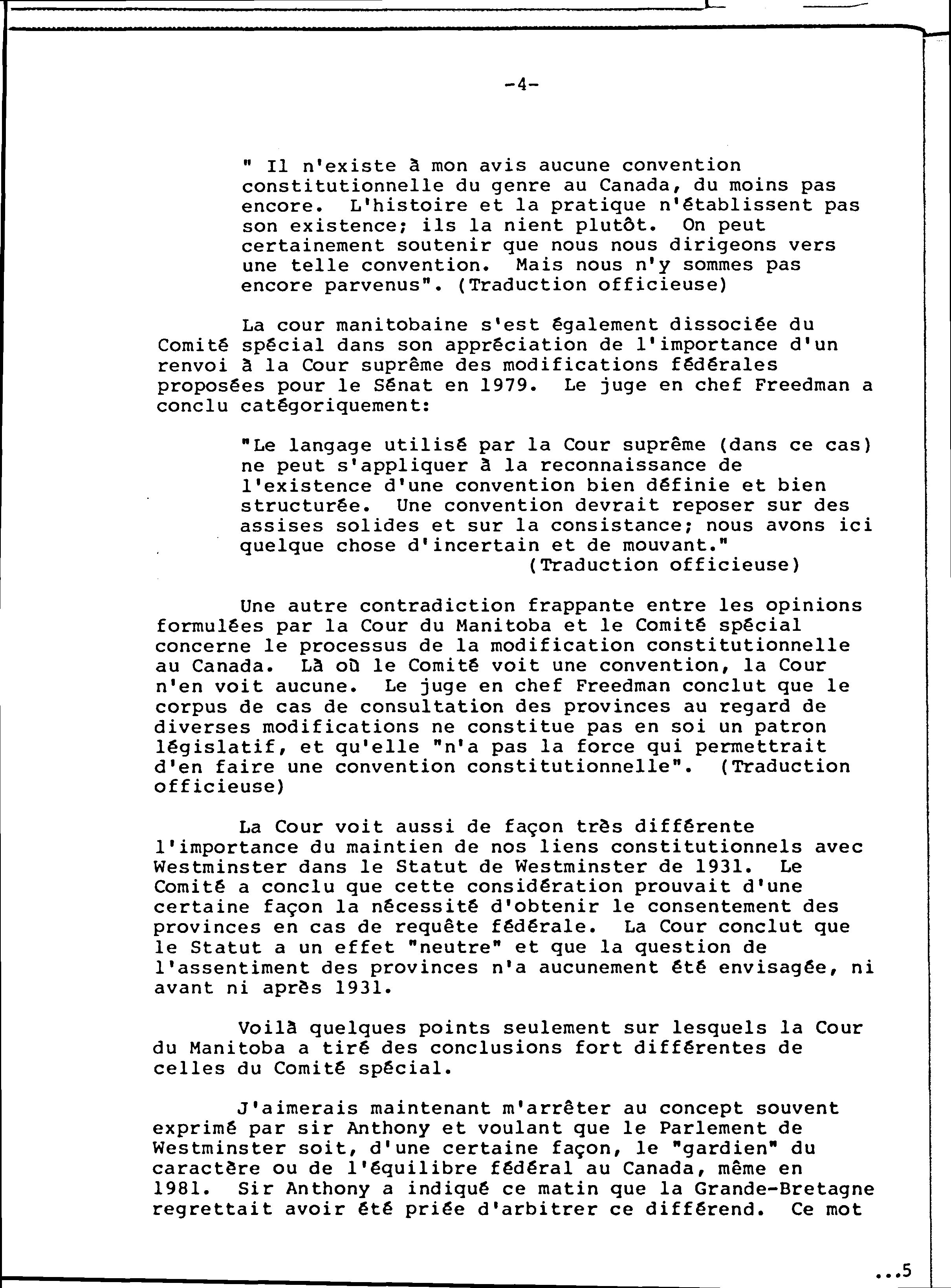 -4-

" Il n'existe à mon avis aucune convention constitutionnelle du genre au Canada, du moins pas encore. L'histoire et la pratique n'établissent pas son existence; ils la nient plutôt. On peut certainement soutenir que nous nous dirigeons vers une telle convention. Mais nous n'y sommes pas encore parvenus". (Traduction officieuse)

La cour manitobaine s'est également dissociée du Comité spécial dans son appréciation de l'importance d'un renvoi à la Cour suprême des modifications fédérales proposées pour le Sénat en 1979. Le juge en chef Freedman a conclu catégoriquement:

"Le langage utilisé par la Cour suprême (dans ce cas) ne peut s'appliquer à la reconnaissance de l'existence d'une convention bien définie et bien structurée. Une convention devrait reposer sur des assises solides et sur la consistance; nous avons ici quelque chose d'incertain et de mouvant." (Traduction officieuse)

Une autre contradiction frappante entre les opinions formulées par la Cour du Manitoba et le Comité spécial concerne le processus de la modification constitutionnelle au Canada. Là où le Comité voit une convention, la Cour n'en voit aucune. Le juge en chef Freedman conclut que le corpus de cas de consultation des provinces au regard de diverses modifications ne constitue pas en soi un patron législatif, et qu'elle "n'a pas la force qui permettrait d'en faire une convention constitutionnelle". (Traduction officieuse)

La Cour voit aussi de façon très différente l'importance du maintien de nos liens constitutionnels avec Westminster dans le Statut de Westminster de 1931. Le Comité a conclu que cette considération prouvait d'une certaine façon la nécessité d'obtenir le consentement des provinces en cas de requête fédérale. La Cour conclut que le Statut a un effet "neutre" et que la question de l'assentiment des provinces n'a aucunement été envisagée, ni avant ni après 1931.

Voilà quelques points seulement sur lesquels la Cour du Manitoba a tiré des conclusions fort différentes de celles du Comité spécial.

J'aimerais maintenant m'arrêter au concept souvent exprimé par sir Anthony et voulant que le Parlement de Westminster soit, d'une certaine façon, le "gardien" du caractère ou de l'équilibre fédéral au Canada, même en 1981. Sir Anthony a indiqué ce matin que la Grande-Bretagne regrettait avoir été priée d'arbitrer ce différend. Ce mot

...5